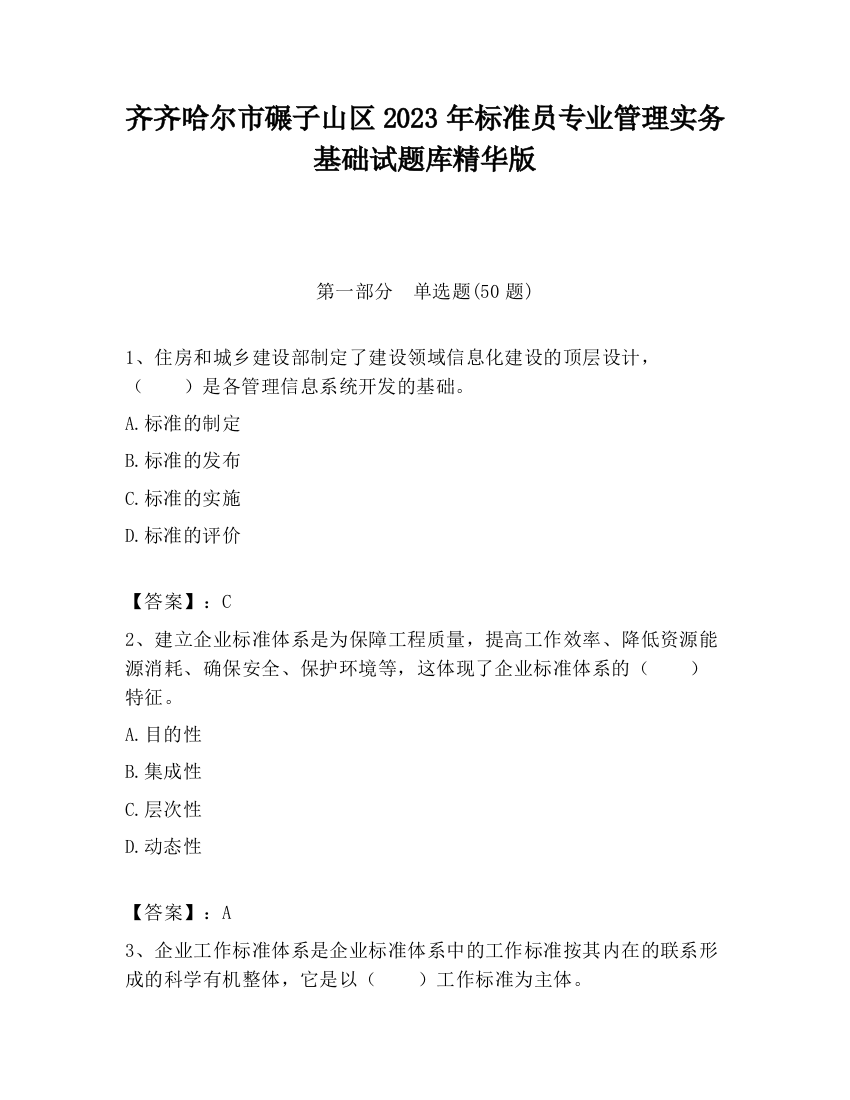 齐齐哈尔市碾子山区2023年标准员专业管理实务基础试题库精华版

第一部分　单选题(50题)

1、住房和城乡建设部制定了建设领域信息化建设的顶层设计，（　　）是各管理信息系统开发的基础。

A.标准的制定

B.标准的发布

C.标准的实施

D.标准的评价

【答案】：C

2、建立企业标准体系是为保障工程质量，提高工作效率、降低资源能源消耗、确保安全、保护环境等，这体现了企业标准体系的（　　）特征。

A.目的性

B.集成性

C.层次性

D.动态性

【答案】：A

3、企业工作标准体系是企业标准体系中的工作标准按其内在的联系形成的科学有机整体，它是以（　　）工作标准为主体。